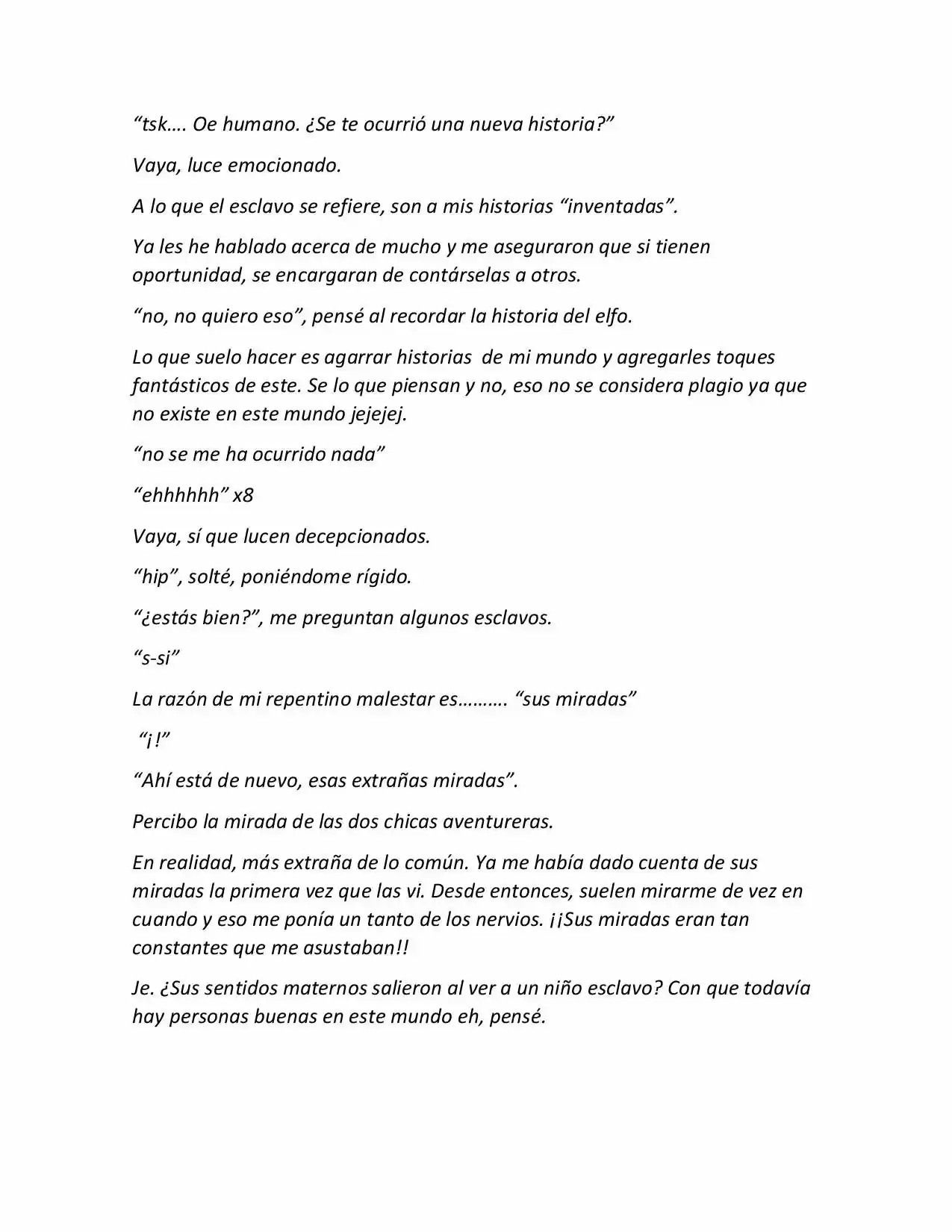 "tsk…. Oe humano. ¿Se te ocurrió una nueva historia?"

Vaya, luce emocionado.

A lo que el esclavo se refiere, son a mis historias "inventadas".

Ya les he hablado acerca de mucho y me aseguraron que si tienen oportunidad, se encargaran de contárselas a otros.

"no, no quiero eso", pensé al recordar la historia del elfo.

Lo que suelo hacer es agarrar historias de mi mundo y agregarles toques fantásticos de este. Se lo que piensan y no, eso no se considera plagio ya que no existe en este mundo jejejej.

"no se me ha ocurrido nada"

"ehhhhhh" x8

Vaya, sí que lucen decepcionados.

"hip", solté, poniéndome rígido.

"¿estás bien?", me preguntan algunos esclavos.

"s-si"

La razón de mi repentino malestar es………. "sus miradas"

"¡!"

"Ahí está de nuevo, esas extrañas miradas".

Percibo la mirada de las dos chicas aventureras.

En realidad, más extraña de lo común. Ya me había dado cuenta de sus miradas la primera vez que las vi. Desde entonces, suelen mirarme de vez en cuando y eso me ponía un tanto de los nervios. ¡¡Sus miradas eran tan constantes que me asustaban!!

Je. ¿Sus sentidos maternos salieron al ver a un niño esclavo? Con que todavía hay personas buenas en este mundo eh, pensé.